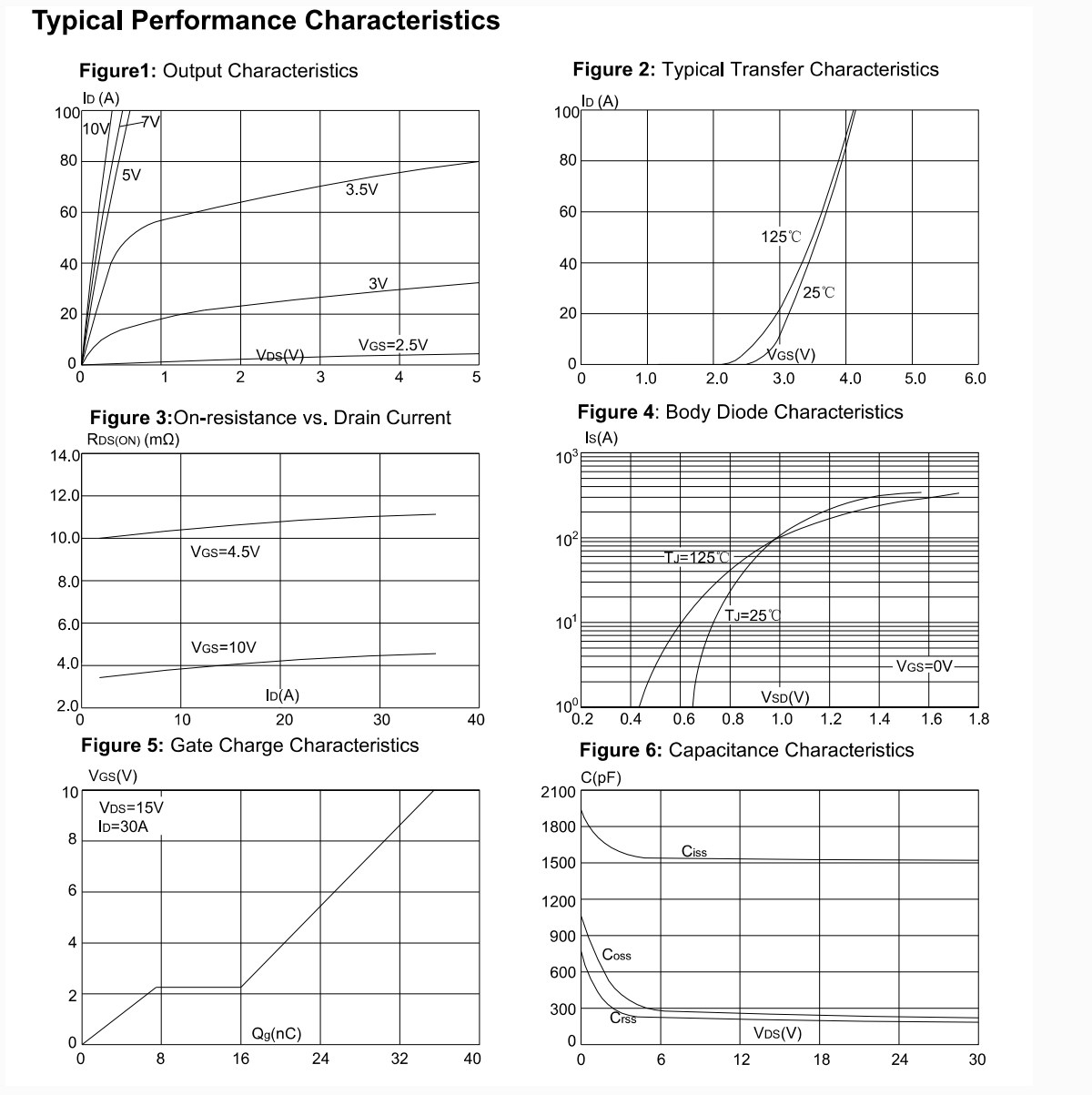 Typical Performance Characteristics

Figure1: Output Characteristics

$I_D$ (A)

100
80
60
40
20
0

10V 7V 5V 3.5V 3V $V_{GS}$=2.5V

$V_{DS}$(V)

0 1 2 3 4 5

Figure 2: Typical Transfer Characteristics

$I_D$ (A)

100
80
60
40
20
0

125℃ 25℃

$V_{GS}$(V)

0 1.0 2.0 3.0 4.0 5.0 6.0

Figure 3:On-resistance vs. Drain Current

$R_{DS(ON)}$ (mΩ)

14.0
12.0
10.0
8.0
6.0
4.0
2.0

$V_{GS}$=4.5V

$V_{GS}$=10V

$I_D$(A)

0 10 20 30 40

Figure 4: Body Diode Characteristics

$I_S$(A)

$10^3$
$10^2$
$10^1$
$10^0$

$T_J$=125℃

$T_J$=25℃

$V_{GS}$=0V

$V_{SD}$(V)

0.2 0.4 0.6 0.8 1.0 1.2 1.4 1.6 1.8

Figure 5: Gate Charge Characteristics

$V_{GS}$(V)

10
8
6
4
2
0

$V_{DS}$=15V
$I_D$=30A

$Q_g$(nC)

0 8 16 24 32 40

Figure 6: Capacitance Characteristics

C(pF)

2100
1800
1500
1200
900
600
300
0

$C_{iss}$

$C_{oss}$

$C_{rss}$

$V_{DS}$(V)

0 6 12 18 24 30